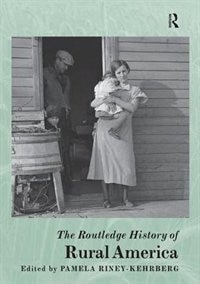 R

The Routledge History of
Rural America
Edited by PAMELA RINEY-KEHRBERG